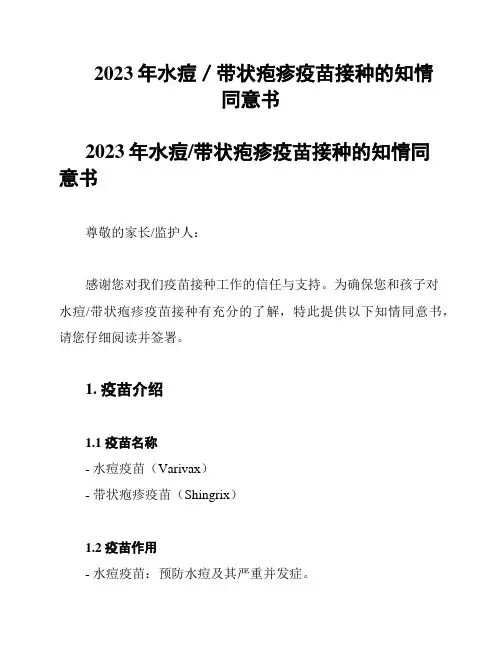 2023 年水痘 / 带状疱疹疫苗接种的知情同意书

2023 年水痘/带状疱疹疫苗接种的知情同意书

尊敬的家长/监护人：

感谢您对我们疫苗接种工作的信任与支持。为确保您和孩子对水痘/带状疱疹疫苗接种有充分的了解，特此提供以下知情同意书，请您仔细阅读并签署。

1. 疫苗介绍

1.1 疫苗名称
- 水痘疫苗（Varivax）
- 带状疱疹疫苗（Shingrix）

1.2 疫苗作用
- 水痘疫苗：预防水痘及其严重并发症。